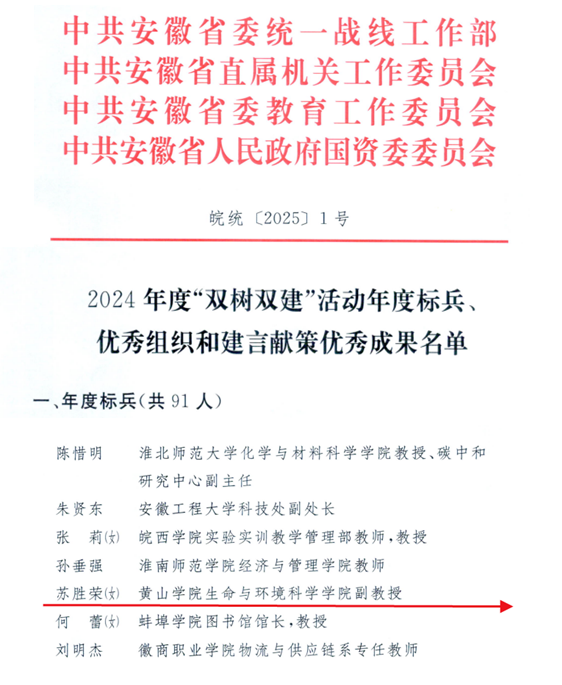 中共安徽省委统一战线工作部
中共安徽省直属机关工作委员会
中共安徽省委教育工作委员会
中共安徽省人民政府国资委委员会

皖统〔2025〕1号

2024年度“双树双建”活动年度标兵、优秀组织和建言献策优秀成果名单

一、年度标兵(共91人)

陈惜明　淮北师范大学化学与材料科学学院教授、碳中和研究中心副主任
朱贤东　安徽工程大学科技处副处长
张　莉(女)　皖西学院实验实训教学管理部教师,教授
孙垂强　淮南师范学院经济与管理学院教师
苏胜荣(女)　黄山学院生命与环境科学学院副教授
何　蕾(女)　蚌埠学院图书馆馆长,教授
刘明杰　徽商职业学院物流与供应链系专任教师